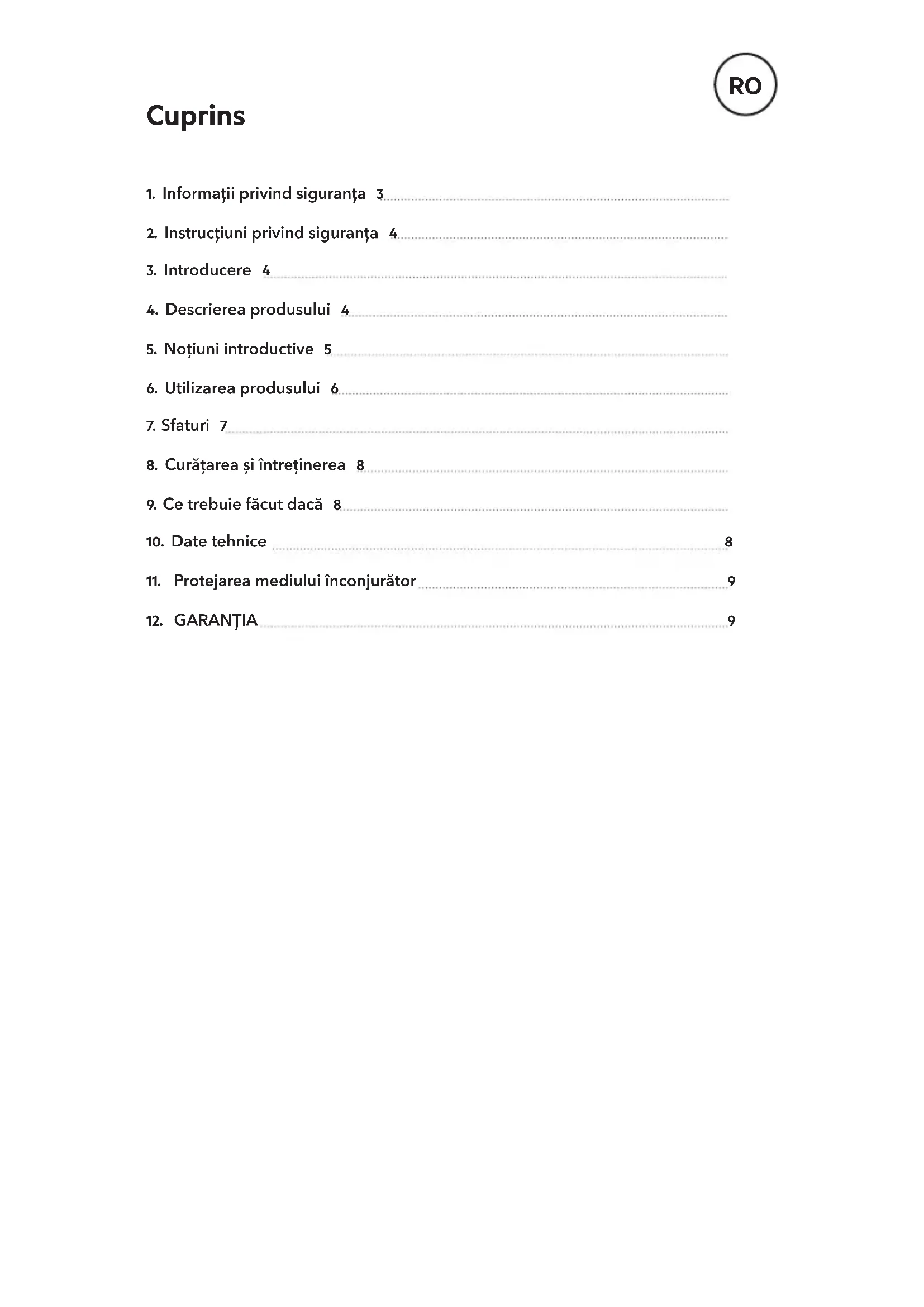 RO

Cuprins

1. Informații privind siguranța 3

2. Instrucțiuni privind siguranța 4

3. Introducere 4

4. Descrierea produsului 4

5. Noțiuni introductive 5

6. Utilizarea produsului 6

7. Sfaturi 7

8. Curățarea și întreținerea 8

9. Ce trebuie făcut dacă 8

10. Date tehnice 8

11. Protejarea mediului înconjurător 9

12. GARANȚIA 9